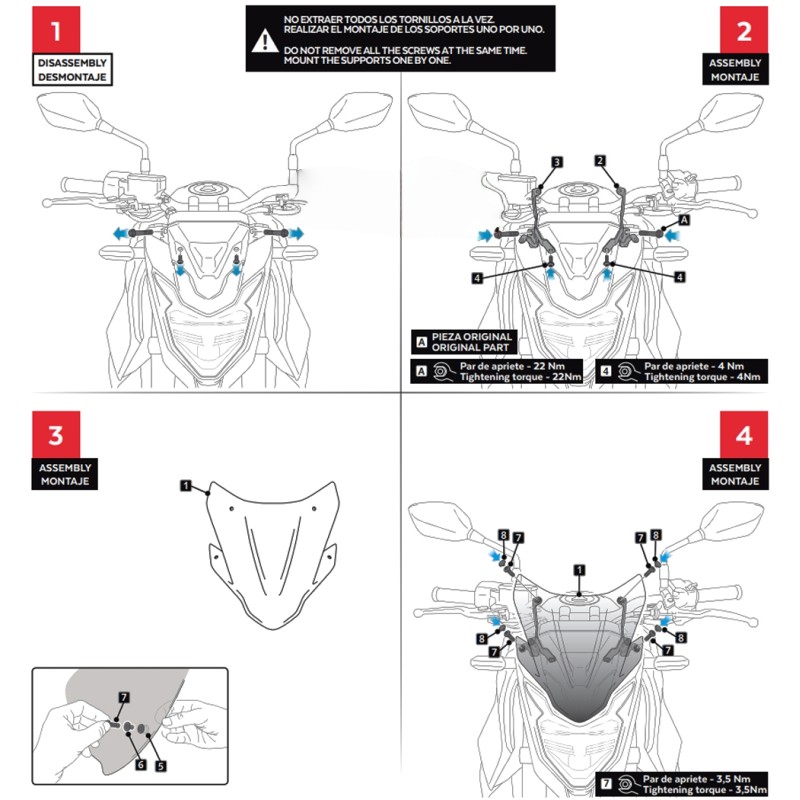 1

DISASSEMBLY
DESMONTAJE

NO EXTRAER TODOS LOS TORNILLOS A LA VEZ.
REALIZAR EL MONTAJE DE LOS SOPORTES UNO POR UNO.

DO NOT REMOVE ALL THE SCREWS AT THE SAME TIME.
MOUNT THE SUPPORTS ONE BY ONE.

2

ASSEMBLY
MONTAJE

3
2
A
4
4

A PIEZA ORIGINAL
ORIGINAL PART

A Par de apriete - 22 Nm
Tightening torque - 22Nm

4 Par de apriete - 4 Nm
Tightening torque - 4Nm

3

ASSEMBLY
MONTAJE

1

7
6
5

4

ASSEMBLY
MONTAJE

8 7
7 8
1
8
7
8
7

7 Par de apriete - 3,5 Nm
Tightening torque - 3,5Nm